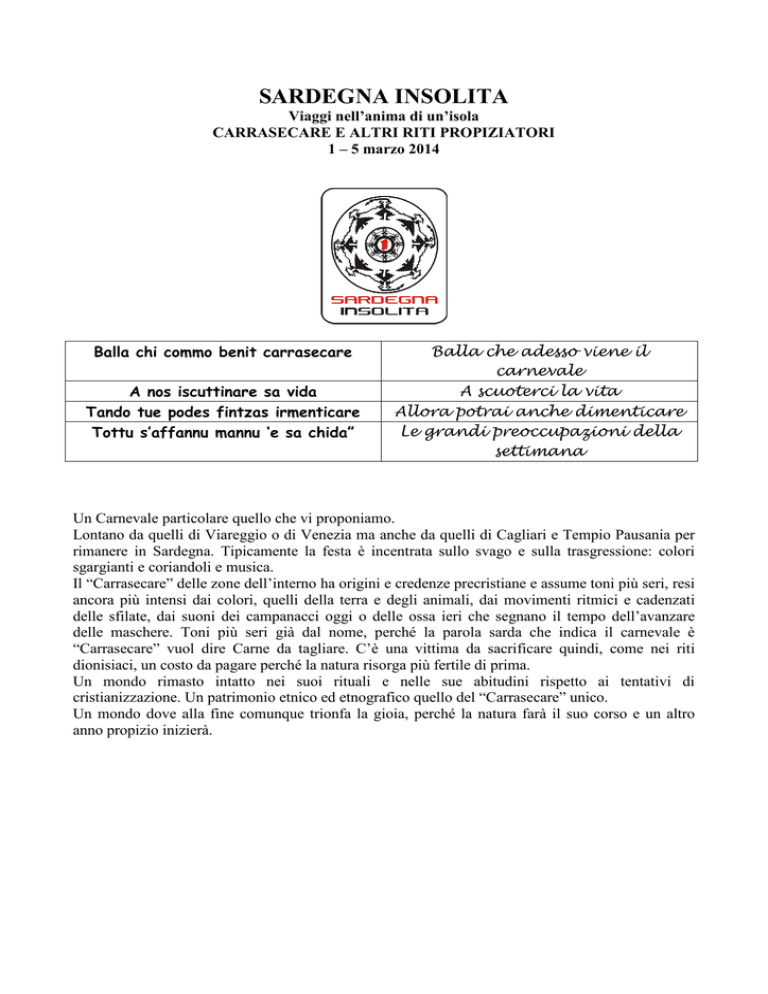 SARDEGNA INSOLITA
Viaggi nell'anima di un'isola
CARRASECARE E ALTRI RITI PROPIZIATORI
1 – 5 marzo 2014

SARDEGNA
INSOLITA

| Balla chi commo benit carrasecare | Balla che adesso viene il carnevale |
|---|---|
| A nos iscuttinare sa vida | A scuoterci la vita |
| Tando tue podes fintzas irmenticare | Allora potrai anche dimenticare |
| Tottu s'affannu mannu 'e sa chida" | Le grandi preoccupazioni della settimana |

Un Carnevale particolare quello che vi proponiamo.
Lontano da quelli di Viareggio o di Venezia ma anche da quelli di Cagliari e Tempio Pausania per rimanere in Sardegna. Tipicamente la festa è incentrata sullo svago e sulla trasgressione: colori sgargianti e coriandoli e musica.
Il "Carrasecare" delle zone dell'interno ha origini e credenze precristiane e assume toni più seri, resi ancora più intensi dai colori, quelli della terra e degli animali, dai movimenti ritmici e cadenzati delle sfilate, dai suoni dei campanacci oggi o delle ossa ieri che segnano il tempo dell'avanzare delle maschere. Toni più seri già dal nome, perché la parola sarda che indica il carnevale è "Carrasecare" vuol dire Carne da tagliare. C'è una vittima da sacrificare quindi, come nei riti dionisiaci, un costo da pagare perché la natura risorga più fertile di prima.
Un mondo rimasto intatto nei suoi rituali e nelle sue abitudini rispetto ai tentativi di cristianizzazione. Un patrimonio etnico ed etnografico quello del "Carrasecare" unico.
Un mondo dove alla fine comunque trionfa la gioia, perché la natura farà il suo corso e un altro anno propizio inizierà.